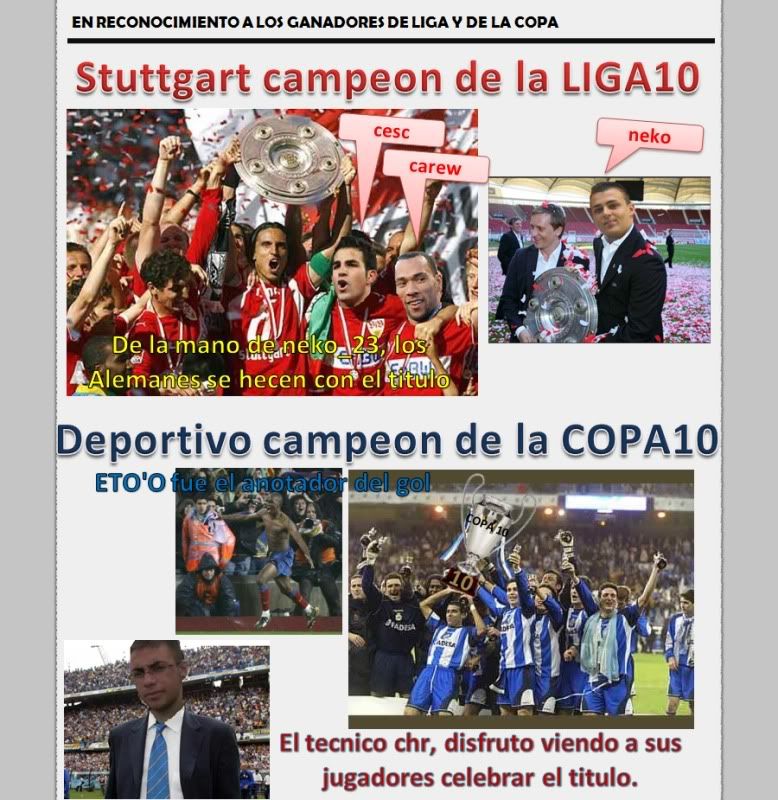 EN RECONOCIMIENTO A LOS GANADORES DE LIGA Y DE LA COPA

Stuttgart campeon de la LIGA10

cesc

carew

neko

De la mano de neko_23, los Alemanes se hecen con el titulo

Deportivo campeon de la COPA10

ETO'O fue el anotador del gol

COPA 10

10

El tecnico chr, disfruto viendo a sus jugadores celebrar el titulo.